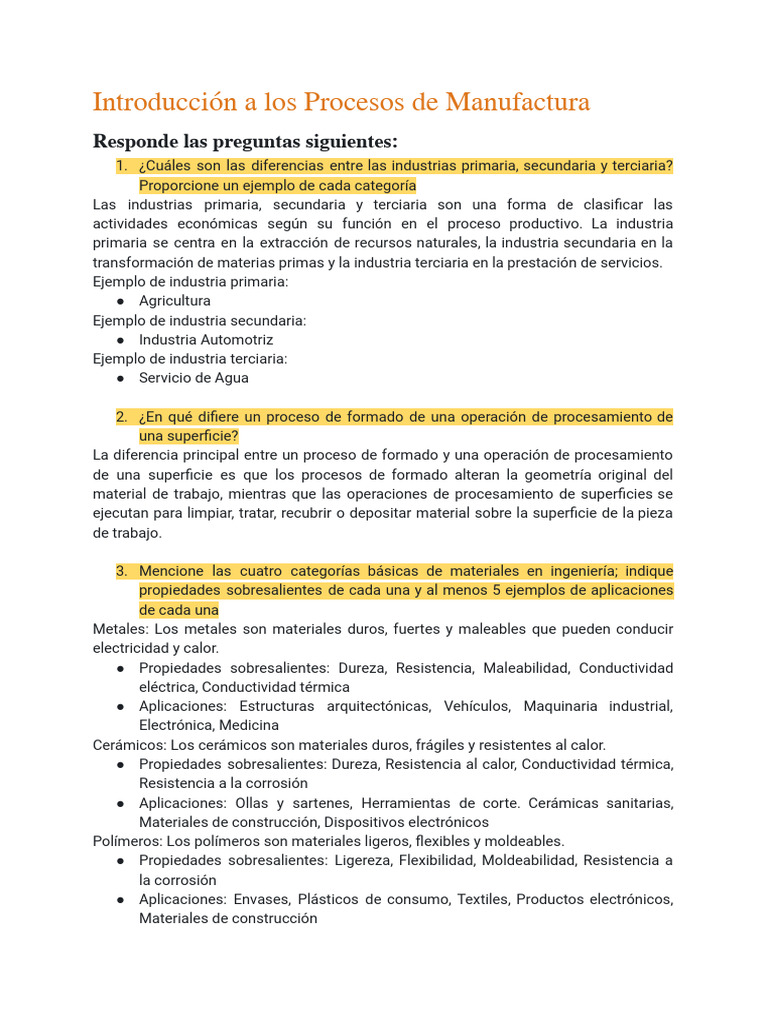 Introducción a los Procesos de Manufactura

Responde las preguntas siguientes:

1. ¿Cuáles son las diferencias entre las industrias primaria, secundaria y terciaria? Proporcione un ejemplo de cada categoría

Las industrias primaria, secundaria y terciaria son una forma de clasificar las actividades económicas según su función en el proceso productivo. La industria primaria se centra en la extracción de recursos naturales, la industria secundaria en la transformación de materias primas y la industria terciaria en la prestación de servicios.
Ejemplo de industria primaria:
● Agricultura
Ejemplo de industria secundaria:
● Industria Automotriz
Ejemplo de industria terciaria:
● Servicio de Agua

2. ¿En qué difiere un proceso de formado de una operación de procesamiento de una superficie?

La diferencia principal entre un proceso de formado y una operación de procesamiento de una superficie es que los procesos de formado alteran la geometría original del material de trabajo, mientras que las operaciones de procesamiento de superficies se ejecutan para limpiar, tratar, recubrir o depositar material sobre la superficie de la pieza de trabajo.

3. Mencione las cuatro categorías básicas de materiales en ingeniería; indique propiedades sobresalientes de cada una y al menos 5 ejemplos de aplicaciones de cada una

Metales: Los metales son materiales duros, fuertes y maleables que pueden conducir electricidad y calor.
● Propiedades sobresalientes: Dureza, Resistencia, Maleabilidad, Conductividad eléctrica, Conductividad térmica
● Aplicaciones: Estructuras arquitectónicas, Vehículos, Maquinaria industrial, Electrónica, Medicina
Cerámicos: Los cerámicos son materiales duros, frágiles y resistentes al calor.
● Propiedades sobresalientes: Dureza, Resistencia al calor, Conductividad térmica, Resistencia a la corrosión
● Aplicaciones: Ollas y sartenes, Herramientas de corte. Cerámicas sanitarias, Materiales de construcción, Dispositivos electrónicos
Polímeros: Los polímeros son materiales ligeros, flexibles y moldeables.
● Propiedades sobresalientes: Ligereza, Flexibilidad, Moldeabilidad, Resistencia a la corrosión
● Aplicaciones: Envases, Plásticos de consumo, Textiles, Productos electrónicos, Materiales de construcción